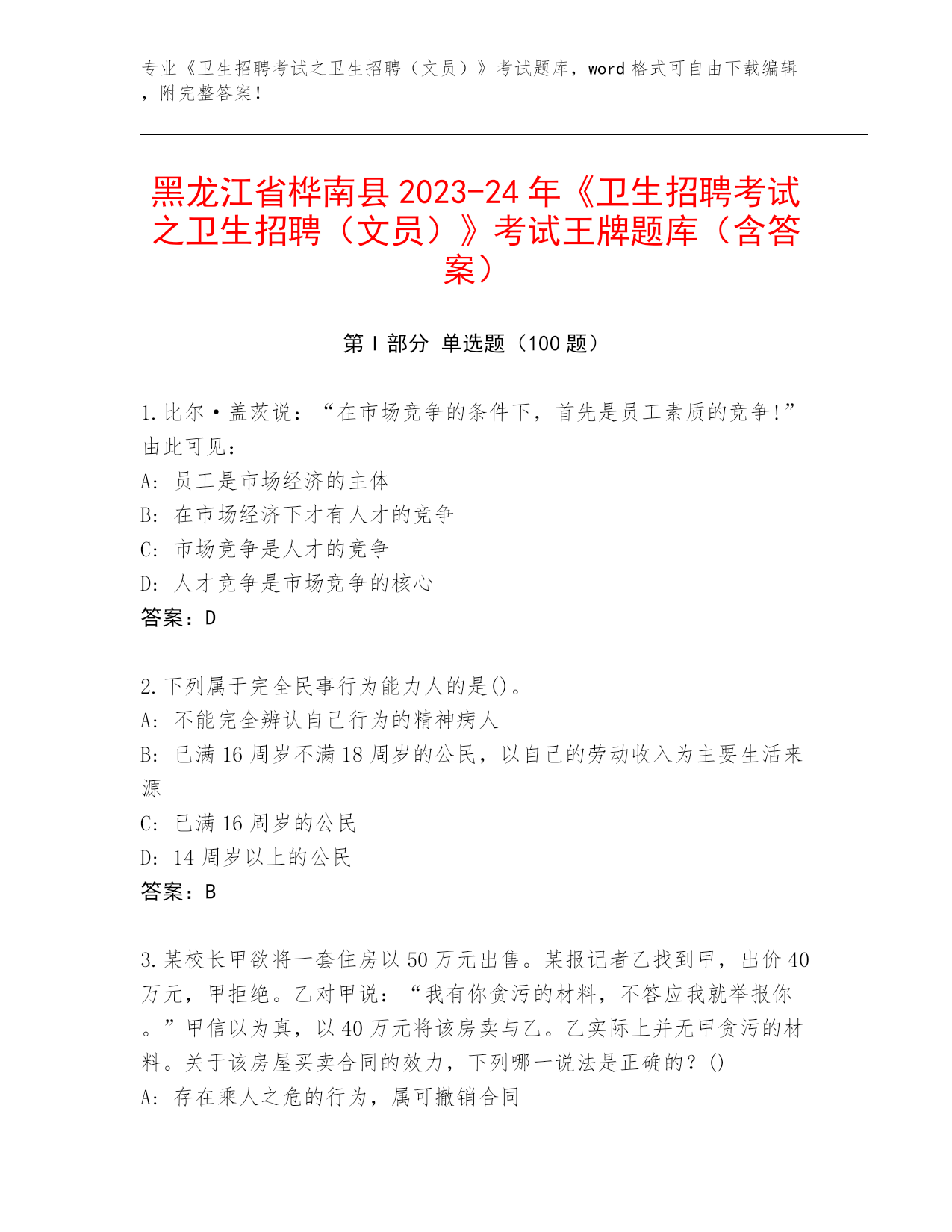 专业《卫生招聘考试之卫生招聘（文员）》考试题库，word 格式可自由下载编辑，附完整答案！

黑龙江省桦南县 2023-24 年《卫生招聘考试之卫生招聘（文员）》考试王牌题库（含答案）

第 I 部分 单选题（100 题）

1.比尔·盖茨说：“在市场竞争的条件下，首先是员工素质的竞争!”由此可见：
A: 员工是市场经济的主体
B: 在市场经济下才有人才的竞争
C: 市场竞争是人才的竞争
D: 人才竞争是市场竞争的核心
答案：D

2.下列属于完全民事行为能力人的是()。
A: 不能完全辨认自己行为的精神病人
B: 已满 16 周岁不满 18 周岁的公民，以自己的劳动收入为主要生活来源
C: 已满 16 周岁的公民
D: 14 周岁以上的公民
答案：B

3.某校长甲欲将一套住房以 50 万元出售。某报记者乙找到甲，出价 40 万元，甲拒绝。乙对甲说：“我有你贪污的材料，不答应我就举报你。”甲信以为真，以 40 万元将该房卖与乙。乙实际上并无甲贪污的材料。关于该房屋买卖合同的效力，下列哪一说法是正确的？()
A: 存在乘人之危的行为，属可撤销合同